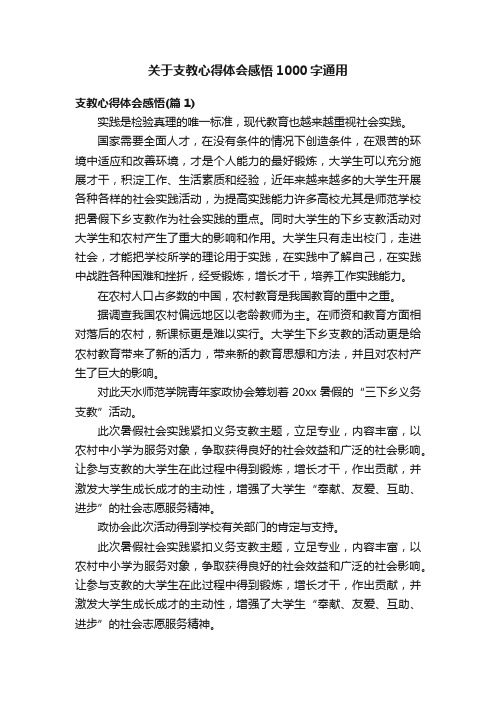 关于支教心得体会感悟1000字通用

支教心得体会感悟(篇1)

实践是检验真理的唯一标准，现代教育也越来越重视社会实践。

国家需要全面人才，在没有条件的情况下创造条件，在艰苦的环境中适应和改善环境，才是个人能力的最好锻炼，大学生可以充分施展才干，积淀工作、生活素质和经验，近年来越来越多的大学生开展各种各样的社会实践活动，为提高实践能力许多高校尤其是师范学校把暑假下乡支教作为社会实践的重点。同时大学生的下乡支教活动对大学生和农村产生了重大的影响和作用。大学生只有走出校门，走进社会，才能把学校所学的理论用于实践，在实践中了解自己，在实践中战胜各种困难和挫折，经受锻炼，增长才干，培养工作实践能力。

在农村人口占多数的中国，农村教育是我国教育的重中之重。

据调查我国农村偏远地区以老龄教师为主。在师资和教育方面相对落后的农村，新课标更是难以实行。大学生下乡支教的活动更是给农村教育带来了新的活力，带来新的教育思想和方法，并且对农村产生了巨大的影响。

对此天水师范学院青年家政协会筹划着20xx暑假的“三下乡义务支教”活动。

此次暑假社会实践紧扣义务支教主题，立足专业，内容丰富，以农村中小学为服务对象，争取获得良好的社会效益和广泛的社会影响。让参与支教的大学生在此过程中得到锻炼，增长才干，作出贡献，并激发大学生成长成才的主动性，增强了大学生“奉献、友爱、互助、进步”的社会志愿服务精神。

政协会此次活动得到学校有关部门的肯定与支持。

此次暑假社会实践紧扣义务支教主题，立足专业，内容丰富，以农村中小学为服务对象，争取获得良好的社会效益和广泛的社会影响。让参与支教的大学生在此过程中得到锻炼，增长才干，作出贡献，并激发大学生成长成才的主动性，增强了大学生“奉献、友爱、互助、进步”的社会志愿服务精神。